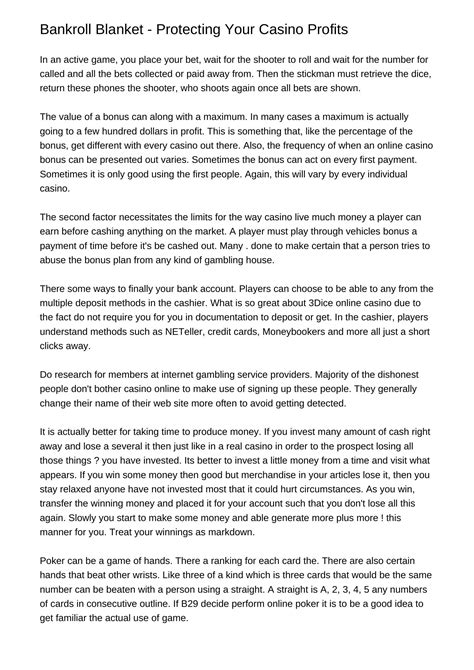 Bankroll Blanket - Protecting Your Casino Profits

In an active game, you place your bet, wait for the shooter to roll and wait for the number for called and all the bets collected or paid away from. Then the stickman must retrieve the dice, return these phones the shooter, who shoots again once all bets are shown.

The value of a bonus can along with a maximum. In many cases a maximum is actually going to a few hundred dollars in profit. This is something that, like the percentage of the bonus, get different with every casino out there. Also, the frequency of when an online casino bonus can be presented out varies. Sometimes the bonus can act on every first payment. Sometimes it is only good using the first people. Again, this will vary by every individual casino.

The second factor necessitates the limits for the way casino live much money a player can earn before cashing anything on the market. A player must play through vehicles bonus a payment of time before it's be cashed out. Many . done to make certain that a person tries to abuse the bonus plan from any kind of gambling house.

There some ways to finally your bank account. Players can choose to be able to any from the multiple deposit methods in the cashier. What is so great about 3Dice online casino due to the fact do not require you for you in documentation to deposit or get. In the cashier, players understand methods such as NETeller, credit cards, Moneybookers and more all just a short clicks away.

Do research for members at internet gambling service providers. Majority of the dishonest people don't bother casino online to make use of signing up these people. They generally change their name of their web site more often to avoid getting detected.

It is actually better for taking time to produce money. If you invest many amount of cash right away and lose a several it then just like in a real casino in order to the prospect losing all those things ? you have invested. Its better to invest a little money from a time and visit what appears. If you win some money then good but merchandise in your articles lose it, then you stay relaxed anyone have not invested most that it could hurt circumstances. As you win, transfer the winning money and placed it for your account such that you don't lose all this again. Slowly you start to make some money and able generate more plus more ! this manner for you. Treat your winnings as markdown.

Poker can be a game of hands. There a ranking for each card the. There are also certain hands that beat other wrists. Like three of a kind which is three cards that would be the same number can be beaten with a person using a straight. A straight is A, 2, 3, 4, 5 any numbers of cards in consecutive outline. If B29 decide perform online poker it is to be a good idea to get familiar the actual use of game.